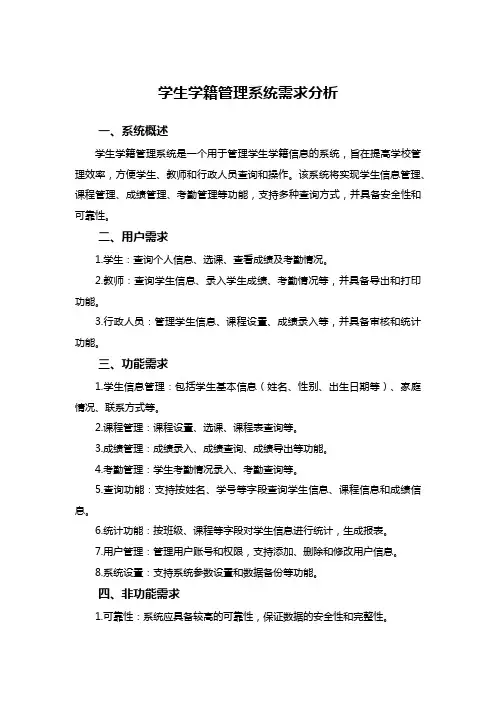 学生学籍管理系统需求分析

一、系统概述

学生学籍管理系统是一个用于管理学生学籍信息的系统，旨在提高学校管理效率，方便学生、教师和行政人员查询和操作。该系统将实现学生信息管理、课程管理、成绩管理、考勤管理等功能，支持多种查询方式，并具备安全性和可靠性。

二、用户需求

1.学生：查询个人信息、选课、查看成绩及考勤情况。

2.教师：查询学生信息、录入学生成绩、考勤情况等，并具备导出和打印功能。

3.行政人员：管理学生信息、课程设置、成绩录入等，并具备审核和统计功能。

三、功能需求

1.学生信息管理：包括学生基本信息（姓名、性别、出生日期等）、家庭情况、联系方式等。

2.课程管理：课程设置、选课、课程表查询等。

3.成绩管理：成绩录入、成绩查询、成绩导出等功能。

4.考勤管理：学生考勤情况录入、考勤查询等。

5.查询功能：支持按姓名、学号等字段查询学生信息、课程信息和成绩信息。

6.统计功能：按班级、课程等字段对学生信息进行统计，生成报表。

7.用户管理：管理用户账号和权限，支持添加、删除和修改用户信息。

8.系统设置：支持系统参数设置和数据备份等功能。

四、非功能需求

1.可靠性：系统应具备较高的可靠性，保证数据的安全性和完整性。